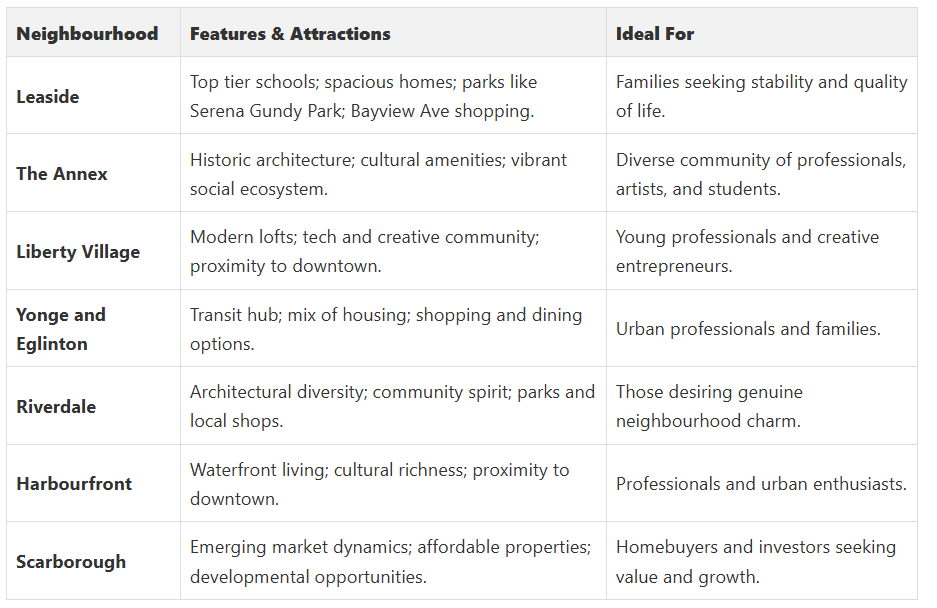 | Neighbourhood | Features & Attractions | Ideal For |
|---|---|---|
| Leaside | Top tier schools; spacious homes; parks like Serena Gundy Park; Bayview Ave shopping. | Families seeking stability and quality of life. |
| The Annex | Historic architecture; cultural amenities; vibrant social ecosystem. | Diverse community of professionals, artists, and students. |
| Liberty Village | Modern lofts; tech and creative community; proximity to downtown. | Young professionals and creative entrepreneurs. |
| Yonge and Eglinton | Transit hub; mix of housing; shopping and dining options. | Urban professionals and families. |
| Riverdale | Architectural diversity; community spirit; parks and local shops. | Those desiring genuine neighbourhood charm. |
| Harbourfront | Waterfront living; cultural richness; proximity to downtown. | Professionals and urban enthusiasts. |
| Scarborough | Emerging market dynamics; affordable properties; developmental opportunities. | Homebuyers and investors seeking value and growth. |